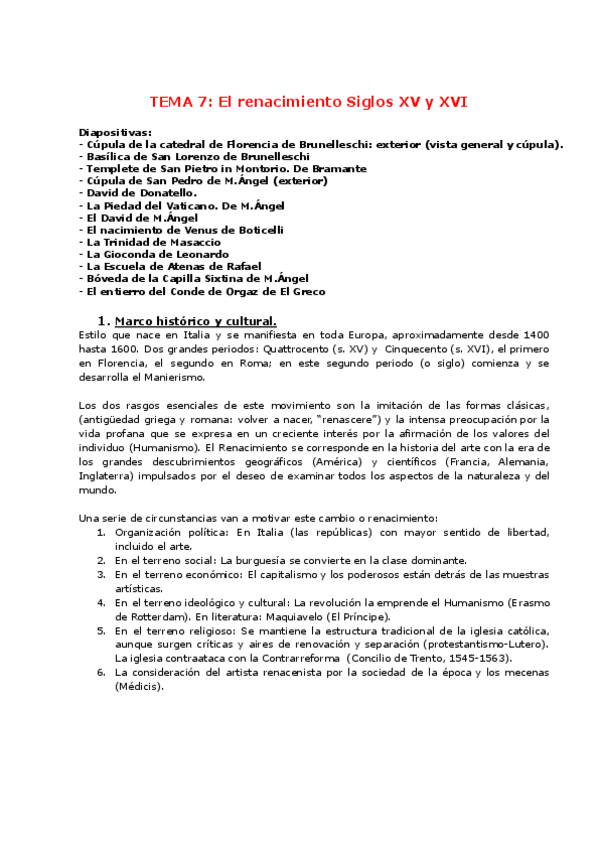 TEMA 7: El renacimiento Siglos XV y XVI

Diapositivas:
- Cúpula de la catedral de Florencia de Brunelleschi: exterior (vista general y cúpula).
- Basílica de San Lorenzo de Brunelleschi
- Templete de San Pietro in Montorio. De Bramante
- Cúpula de San Pedro de M.Ángel (exterior)
- David de Donatello.
- La Piedad del Vaticano. De M.Ángel
- El David de M.Ángel
- El nacimiento de Venus de Boticelli
- La Trinidad de Masaccio
- La Gioconda de Leonardo
- La Escuela de Atenas de Rafael
- Bóveda de la Capilla Sixtina de M.Ángel
- El entierro del Conde de Orgaz de El Greco

1. Marco histórico y cultural.
Estilo que nace en Italia y se manifiesta en toda Europa, aproximadamente desde 1400 hasta 1600. Dos grandes periodos: Quattrocento (s. XV) y Cinquecento (s. XVI), el primero en Florencia, el segundo en Roma; en este segundo periodo (o siglo) comienza y se desarrolla el Manierismo.

Los dos rasgos esenciales de este movimiento son la imitación de las formas clásicas, (antigüedad griega y romana: volver a nacer, "renascere") y la intensa preocupación por la vida profana que se expresa en un creciente interés por la afirmación de los valores del individuo (Humanismo). El Renacimiento se corresponde en la historia del arte con la era de los grandes descubrimientos geográficos (América) y científicos (Francia, Alemania, Inglaterra) impulsados por el deseo de examinar todos los aspectos de la naturaleza y del mundo.

Una serie de circunstancias van a motivar este cambio o renacimiento:
1. Organización política: En Italia (las repúblicas) con mayor sentido de libertad, incluido el arte.
2. En el terreno social: La burguesía se convierte en la clase dominante.
3. En el terreno económico: El capitalismo y los poderosos están detrás de las muestras artísticas.
4. En el terreno ideológico y cultural: La revolución la emprende el Humanismo (Erasmo de Rotterdam). En literatura: Maquiavelo (El Príncipe).
5. En el terreno religioso: Se mantiene la estructura tradicional de la iglesia católica, aunque surgen críticas y aires de renovación y separación (protestantismo-Lutero). La iglesia contraataca con la Contrarreforma (Concilio de Trento, 1545-1563).
6. La consideración del artista renacenista por la sociedad de la época y los mecenas (Médicis).